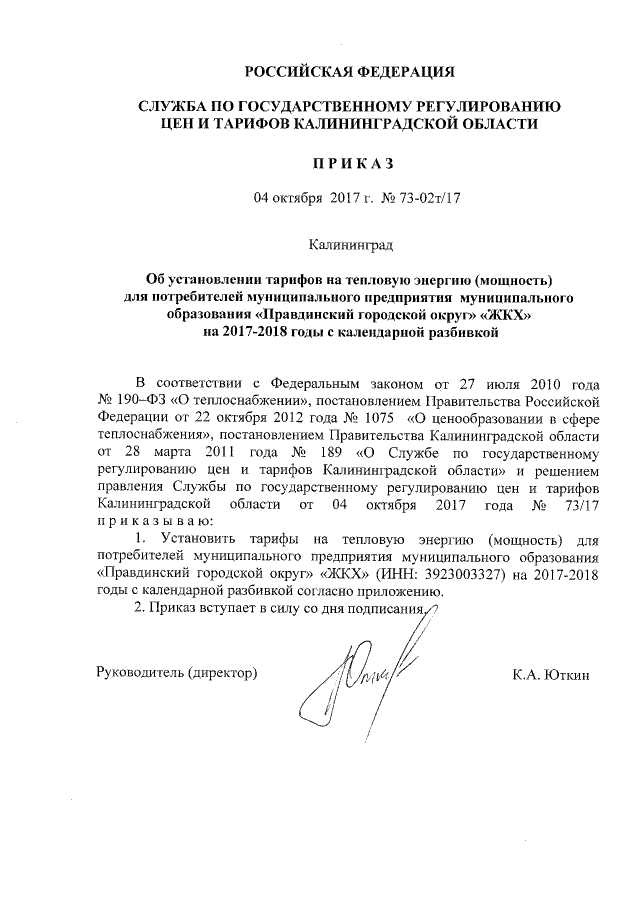 РОССИЙСКАЯ ФЕДЕРАЦИЯ

СЛУЖБА ПО ГОСУДАРСТВЕННОМУ РЕГУЛИРОВАНИЮ ЦЕН И ТАРИФОВ КАЛИНИНГРАДСКОЙ ОБЛАСТИ

П Р И К А З

04 октября 2017 г. № 73-02т/17

Калининград

Об установлении тарифов на тепловую энергию (мощность) для потребителей муниципального предприятия муниципального образования «Правдинский городской округ» «ЖКХ» на 2017-2018 годы с календарной разбивкой

В соответствии с Федеральным законом от 27 июля 2010 года № 190–ФЗ «О теплоснабжении», постановлением Правительства Российской Федерации от 22 октября 2012 года № 1075 «О ценообразовании в сфере теплоснабжения», постановлением Правительства Калининградской области от 28 марта 2011 года № 189 «О Службе по государственному регулированию цен и тарифов Калининградской области» и решением правления Службы по государственному регулированию цен и тарифов Калининградской области от 04 октября 2017 года № 73/17 п р и к а з ы в а ю:

1. Установить тарифы на тепловую энергию (мощность) для потребителей муниципального предприятия муниципального образования «Правдинский городской округ» «ЖКХ» (ИНН: 3923003327) на 2017-2018 годы с календарной разбивкой согласно приложению.

2. Приказ вступает в силу со дня подписания.

Руководитель (директор)

К.А. Юткин